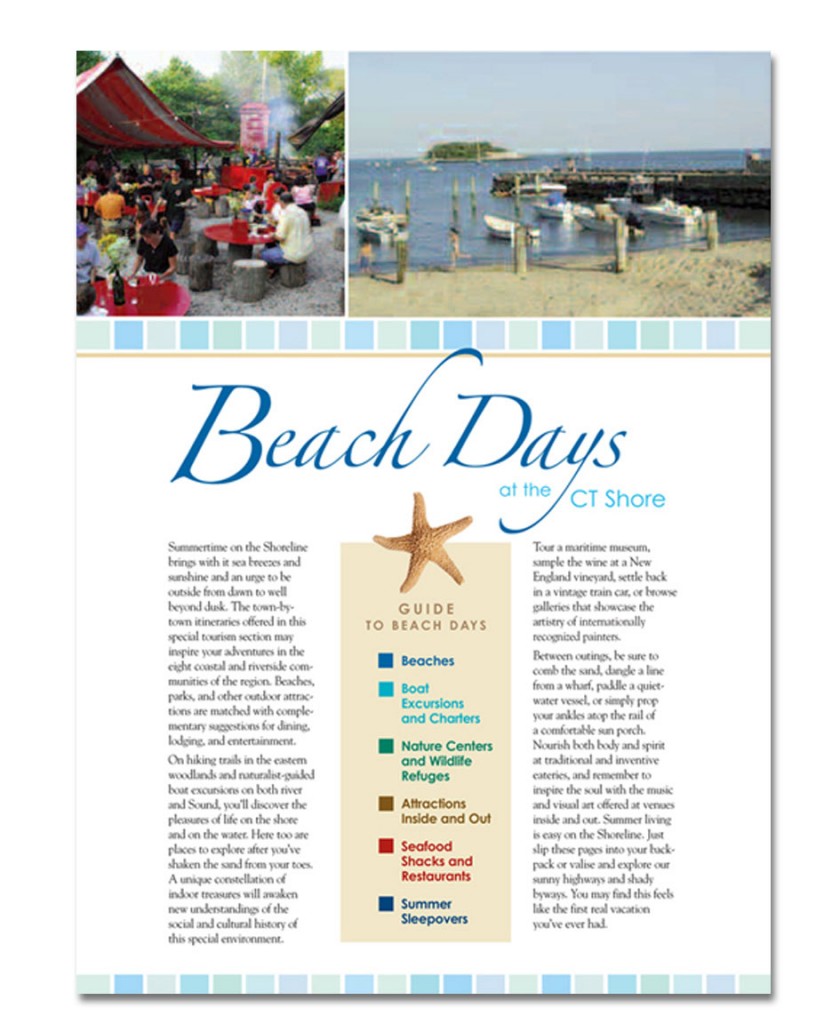 Beach Days
at the CT Shore

Summertime on the Shoreline brings with it sea breezes and sunshine and an urge to be outside from dawn to well beyond dusk. The town-by-town itineraries offered in this special tourism section may inspire your adventures in the eight coastal and riverside communities of the region. Beaches, parks, and other outdoor attractions are matched with complementary suggestions for dining, lodging, and entertainment.

On hiking trails in the eastern woodlands and naturalist-guided boat excursions on both river and Sound, you'll discover the pleasures of life on the shore and on the water. Here too are places to explore after you've shaken the sand from your toes. A unique constellation of indoor treasures will awaken new understandings of the social and cultural history of this special environment.

GUIDE TO BEACH DAYS

Beaches

Boat Excursions and Charters

Nature Centers and Wildlife Refuges

Attractions Inside and Out

Seafood Shacks and Restaurants

Summer Sleepovers

Tour a maritime museum, sample the wine at a New England vineyard, settle back in a vintage train car, or browse galleries that showcase the artistry of internationally recognized painters.

Between outings, be sure to comb the sand, dangle a line from a wharf, paddle a quiet-water vessel, or simply prop your ankles atop the rail of a comfortable sun porch. Nourish both body and spirit at traditional and inventive eateries, and remember to inspire the soul with the music and visual art offered at venues inside and out. Summer living is easy on the Shoreline. Just slip these pages into your backpack or valise and explore our sunny highways and shady byways. You may find this feels like the first real vacation you've ever had.